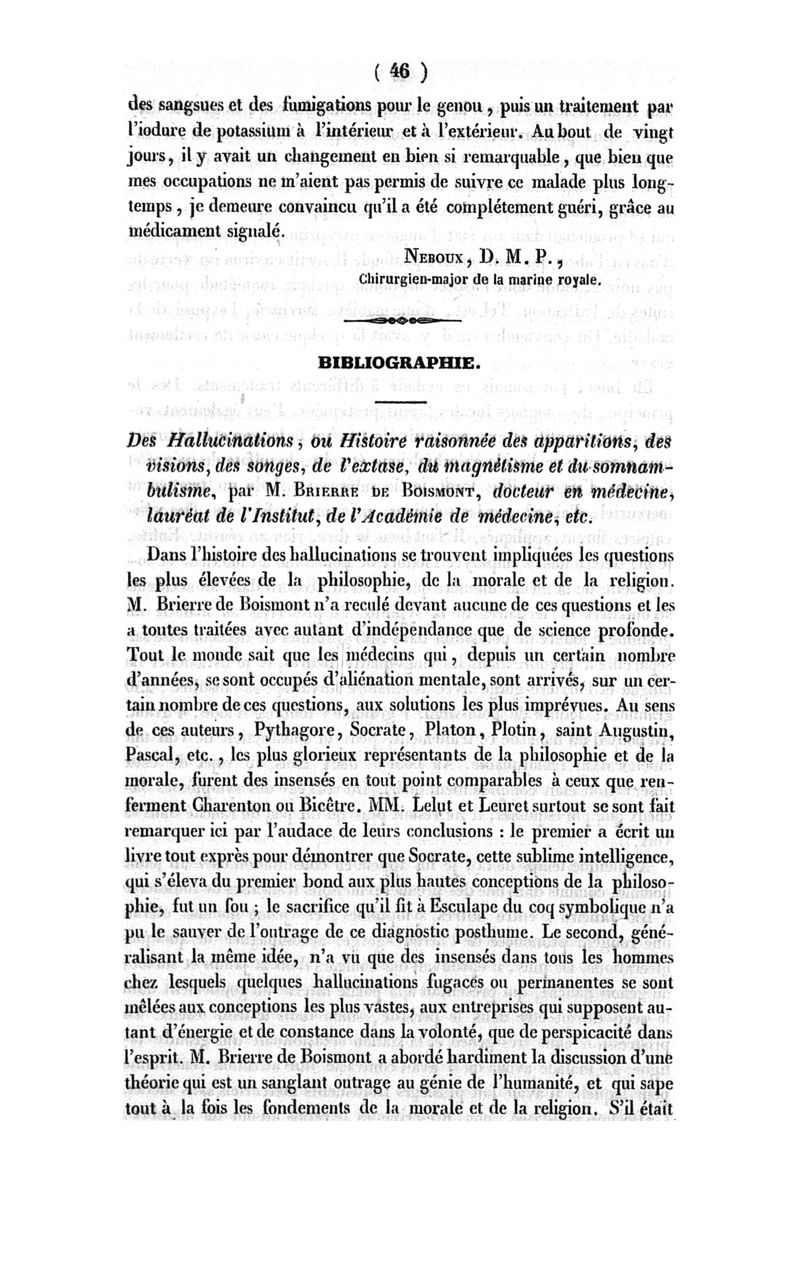 ( 46 )

des sangsues et des fumigations pour le genou, puis un traitement par l'iodure de potassium à l'intérieur et à l'extérieur. Au bout de vingt jours, il y avait un changement en bien si remarquable, que bien que mes occupations ne m'aient pas permis de suivre ce malade plus longtemps, je demeure convaincu qu'il a été complétement guéri, grâce au médicament signalé.

NEBOUX, D. M. P.,
Chirurgien-major de la marine royale.

BIBLIOGRAPHIE.

Des Hallucinations, ou Histoire raisonnée des apparitions, des visions, des songes, de l'extase, du magnétisme et du somnambulisme, par M. BRIERRE DE BOISMONT, docteur en médecine, lauréat de l'Institut, de l'Académie de médecine, etc.

Dans l'histoire des hallucinations se trouvent impliquées les questions les plus élevées de la philosophie, de la morale et de la religion. M. Brierre de Boismont n'a reculé devant aucune de ces questions et les a toutes traitées avec autant d'indépendance que de science profonde. Tout le monde sait que les médecins qui, depuis un certain nombre d'années, se sont occupés d'aliénation mentale, sont arrivés, sur un certain nombre de ces questions, aux solutions les plus imprévues. Au sens de ces auteurs, Pythagore, Socrate, Platon, Plotin, saint Augustin, Pascal, etc., les plus glorieux représentants de la philosophie et de la morale, furent des insensés en tout point comparables à ceux que renferment Charenton ou Bicêtre. MM. Lelut et Leuret surtout se sont fait remarquer ici par l'audace de leurs conclusions : le premier a écrit un livre tout exprès pour démontrer que Socrate, cette sublime intelligence, qui s'éleva du premier bond aux plus hautes conceptions de la philosophie, fut un fou ; le sacrifice qu'il fit à Esculape du coq symbolique n'a pu le sauver de l'outrage de ce diagnostic posthume. Le second, généralisant la même idée, n'a vu que des insensés dans tous les hommes chez lesquels quelques hallucinations fugaces ou permanentes se sont mêlées aux conceptions les plus vastes, aux entreprises qui supposent autant d'énergie et de constance dans la volonté, que de perspicacité dans l'esprit. M. Brierre de Boismont a abordé hardiment la discussion d'une théorie qui est un sanglant outrage au génie de l'humanité, et qui sape tout à la fois les fondements de la morale et de la religion. S'il était